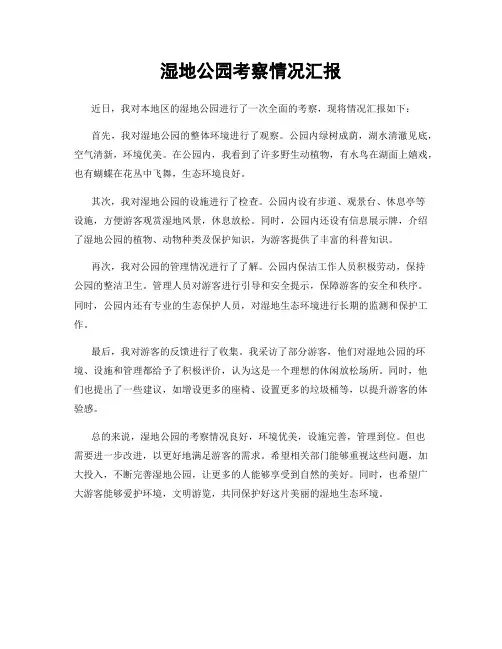 湿地公园考察情况汇报

近日，我对本地区的湿地公园进行了一次全面的考察，现将情况汇报如下：

首先，我对湿地公园的整体环境进行了观察。公园内绿树成荫，湖水清澈见底，空气清新，环境优美。在公园内，我看到了许多野生动植物，有水鸟在湖面上嬉戏，也有蝴蝶在花丛中飞舞，生态环境良好。

其次，我对湿地公园的设施进行了检查。公园内设有步道、观景台、休息亭等设施，方便游客观赏湿地风景，休息放松。同时，公园内还设有信息展示牌，介绍了湿地公园的植物、动物种类及保护知识，为游客提供了丰富的科普知识。

再次，我对公园的管理情况进行了了解。公园内保洁工作人员积极劳动，保持公园的整洁卫生。管理人员对游客进行引导和安全提示，保障游客的安全和秩序。同时，公园内还有专业的生态保护人员，对湿地生态环境进行长期的监测和保护工作。

最后，我对游客的反馈进行了收集。我采访了部分游客，他们对湿地公园的环境、设施和管理都给予了积极评价，认为这是一个理想的休闲放松场所。同时，他们也提出了一些建议，如增设更多的座椅、设置更多的垃圾桶等，以提升游客的体验感。

总的来说，湿地公园的考察情况良好，环境优美，设施完善，管理到位。但也需要进一步改进，以更好地满足游客的需求。希望相关部门能够重视这些问题，加大投入，不断完善湿地公园，让更多的人能够享受到自然的美好。同时，也希望广大游客能够爱护环境，文明游览，共同保护好这片美丽的湿地生态环境。